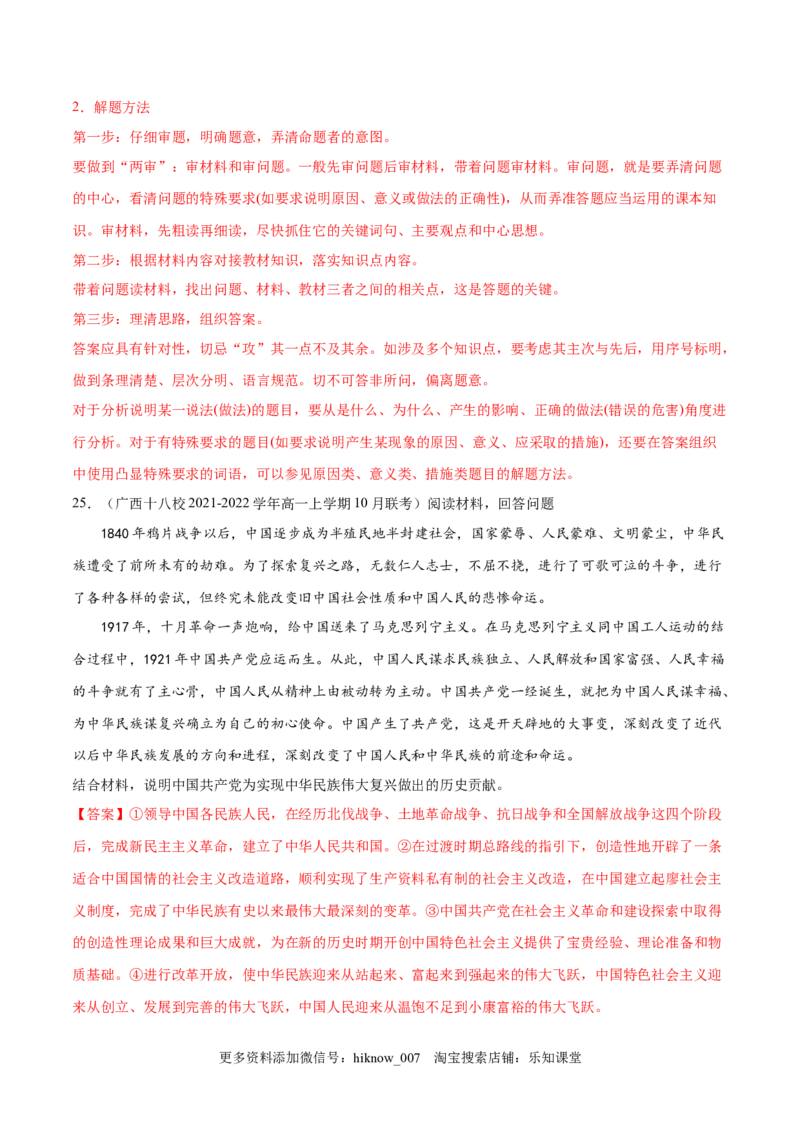 2．解题方法

第一步：仔细审题，明确题意，弄清命题者的意图。

要做到“两审”：审材料和审问题。一般先审问题后审材料，带着问题审材料。审问题，就是要弄清问题的中心，看清问题的特殊要求(如要求说明原因、意义或做法的正确性)，从而弄准答题应当运用的课本知识。审材料，先粗读再细读，尽快抓住它的关键词句、主要观点和中心思想。

第二步：根据材料内容对接教材知识，落实知识点内容。

带着问题读材料，找出问题、材料、教材三者之间的相关点，这是答题的关键。

第三步：理清思路，组织答案。

答案应具有针对性，切忌“攻”其一点不及其余。如涉及多个知识点，要考虑其主次与先后，用序号标明，做到条理清楚、层次分明、语言规范。切不可答非所问，偏离题意。

对于分析说明某一说法(做法)的题目，要从是什么、为什么、产生的影响、正确的做法(错误的危害)角度进行分析。对于有特殊要求的题目(如要求说明产生某现象的原因、意义、应采取的措施)，还要在答案组织中使用凸显特殊要求的词语，可以参见原因类、意义类、措施类题目的解题方法。

25．（广西十八校2021-2022学年高一上学期10月联考）阅读材料，回答问题

1840年鸦片战争以后，中国逐步成为半殖民地半封建社会，国家蒙辱、人民蒙难、文明蒙尘，中华民族遭受了前所未有的劫难。为了探索复兴之路，无数仁人志士，不屈不挠，进行了可歌可泣的斗争，进行了各种各样的尝试，但终究未能改变旧中国社会性质和中国人民的悲惨命运。

1917年，十月革命一声炮响，给中国送来了马克思列宁主义。在马克思列宁主义同中国工人运动的结合过程中，1921年中国共产党应运而生。从此，中国人民谋求民族独立、人民解放和国家富强、人民幸福的斗争就有了主心骨，中国人民从精神上由被动转为主动。中国共产党一经诞生，就把为中国人民谋幸福、为中华民族谋复兴确立为自己的初心使命。中国产生了共产党，这是开天辟地的大事变，深刻改变了近代以后中华民族发展的方向和进程，深刻改变了中国人民和中华民族的前途和命运。

结合材料，说明中国共产党为实现中华民族伟大复兴做出的历史贡献。

【答案】①领导中国各民族人民，在经历北伐战争、土地革命战争、抗日战争和全国解放战争这四个阶段后，完成新民主主义革命，建立了中华人民共和国。②在过渡时期总路线的指引下，创造性地开辟了一条适合中国国情的社会主义改造道路，顺利实现了生产资料私有制的社会主义改造，在中国建立起廖社会主义制度，完成了中华民族有史以来最伟大最深刻的变革。③中国共产党在社会主义革命和建设探索中取得的创造性理论成果和巨大成就，为在新的历史时期开创中国特色社会主义提供了宝贵经验、理论准备和物质基础。④进行改革开放，使中华民族迎来从站起来、富起来到强起来的伟大飞跃，中国特色社会主义迎来从创立、发展到完善的伟大飞跃，中国人民迎来从温饱不足到小康富裕的伟大飞跃。

更多资料添加微信号：hiknow_007 淘宝搜索店铺：乐知课堂